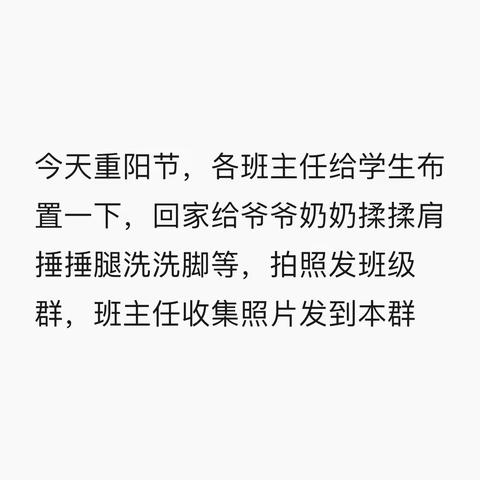 今天重阳节，各班主任给学生布置一下，回家给爷爷奶奶揉揉肩捶捶腿洗洗脚等，拍照发班级群，班主任收集照片发到本群